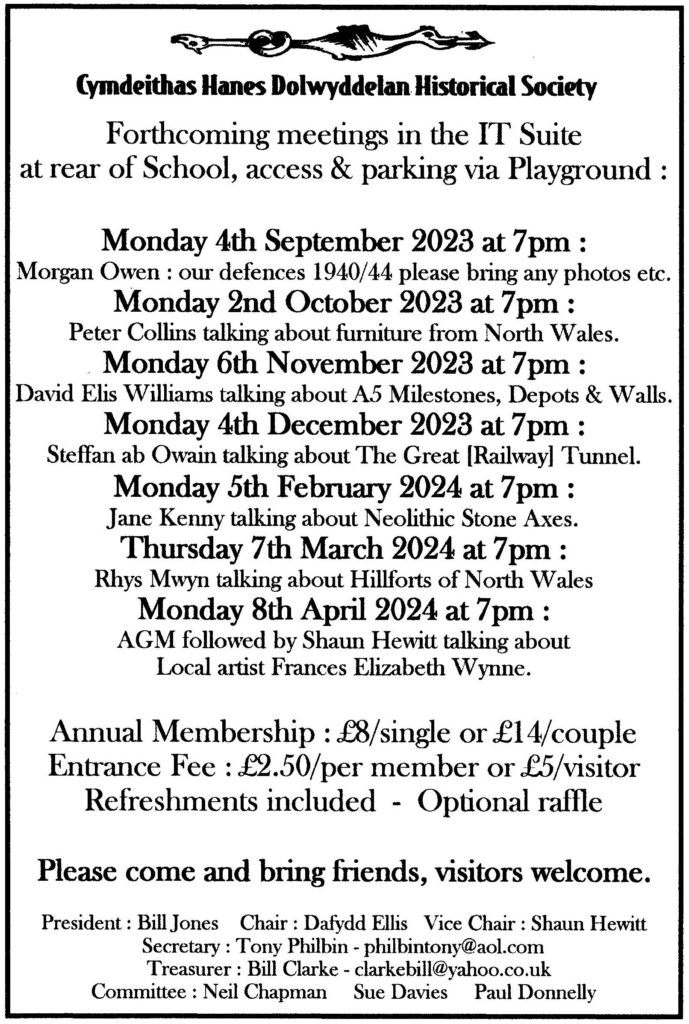 Cymdeithas Hanes Dolwyddelan Historical Society

Forthcoming meetings in the IT Suite at rear of School, access & parking via Playground :

Monday 4th September 2023 at 7pm :
Morgan Owen : our defences 1940/44 please bring any photos etc.
Monday 2nd October 2023 at 7pm :
Peter Collins talking about furniture from North Wales.
Monday 6th November 2023 at 7pm :
David Elis Williams talking about A5 Milestones, Depots & Walls.
Monday 4th December 2023 at 7pm :
Steffan ab Owain talking about The Great [Railway] Tunnel.
Monday 5th February 2024 at 7pm :
Jane Kenny talking about Neolithic Stone Axes.
Thursday 7th March 2024 at 7pm :
Rhys Mwyn talking about Hillforts of North Wales
Monday 8th April 2024 at 7pm :
AGM followed by Shaun Hewitt talking about Local artist Frances Elizabeth Wynne.

Annual Membership : £8/single or £14/couple
Entrance Fee : £2.50/per member or £5/visitor
Refreshments included - Optional raffle

Please come and bring friends, visitors welcome.

President : Bill Jones Chair : Dafydd Ellis Vice Chair : Shaun Hewitt
Secretary : Tony Philbin - philbintony@aol.com
Treasurer : Bill Clarke - clarkebill@yahoo.co.uk
Committee : Neil Chapman Sue Davies Paul Donnelly